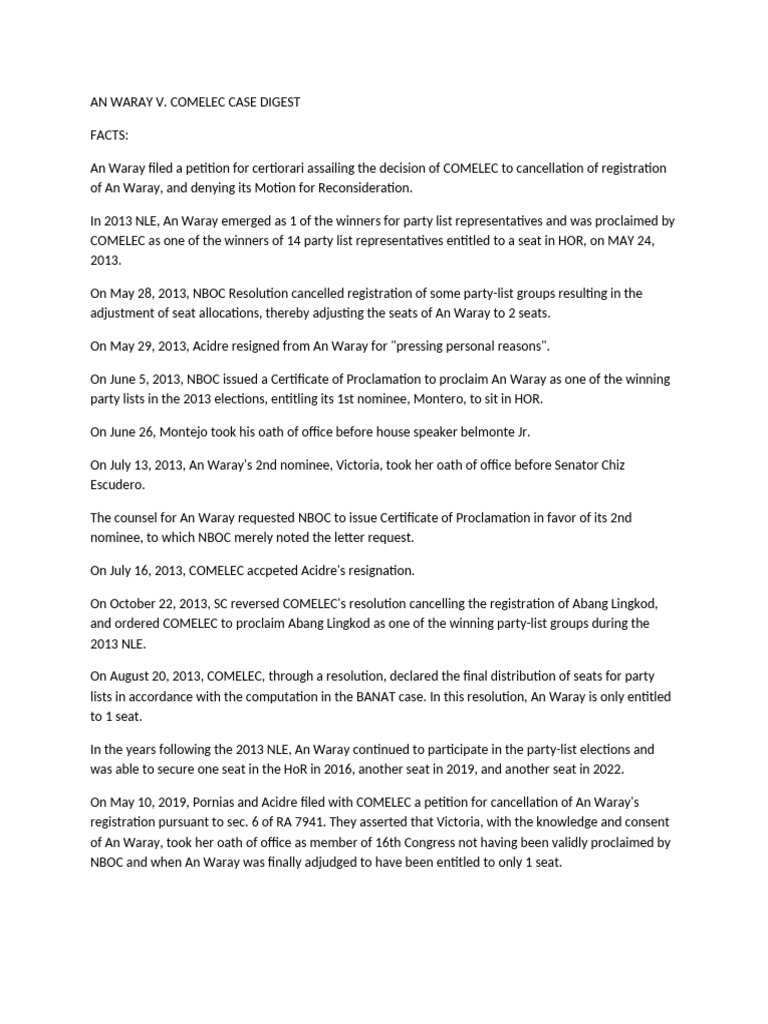 AN WARAY V. COMELEC CASE DIGEST

FACTS:

An Waray filed a petition for certiorari assailing the decision of COMELEC to cancellation of registration of An Waray, and denying its Motion for Reconsideration.

In 2013 NLE, An Waray emerged as 1 of the winners for party list representatives and was proclaimed by COMELEC as one of the winners of 14 party list representatives entitled to a seat in HOR, on MAY 24, 2013.

On May 28, 2013, NBOC Resolution cancelled registration of some party-list groups resulting in the adjustment of seat allocations, thereby adjusting the seats of An Waray to 2 seats.

On May 29, 2013, Acidre resigned from An Waray for "pressing personal reasons".

On June 5, 2013, NBOC issued a Certificate of Proclamation to proclaim An Waray as one of the winning party lists in the 2013 elections, entitling its 1st nominee, Montero, to sit in HOR.

On June 26, Montejo took his oath of office before house speaker belmonte Jr.

On July 13, 2013, An Waray's 2nd nominee, Victoria, took her oath of office before Senator Chiz Escudero.

The counsel for An Waray requested NBOC to issue Certificate of Proclamation in favor of its 2nd nominee, to which NBOC merely noted the letter request.

On July 16, 2013, COMELEC accpeted Acidre's resignation.

On October 22, 2013, SC reversed COMELEC's resolution cancelling the registration of Abang Lingkod, and ordered COMELEC to proclaim Abang Lingkod as one of the winning party-list groups during the 2013 NLE.

On August 20, 2013, COMELEC, through a resolution, declared the final distribution of seats for party lists in accordance with the computation in the BANAT case. In this resolution, An Waray is only entitled to 1 seat.

In the years following the 2013 NLE, An Waray continued to participate in the party-list elections and was able to secure one seat in the HoR in 2016, another seat in 2019, and another seat in 2022.

On May 10, 2019, Pornias and Acidre filed with COMELEC a petition for cancellation of An Waray's registration pursuant to sec. 6 of RA 7941. They asserted that Victoria, with the knowledge and consent of An Waray, took her oath of office as member of 16th Congress not having been validly proclaimed by NBOC and when An Waray was finally adjudged to have been entitled to only 1 seat.